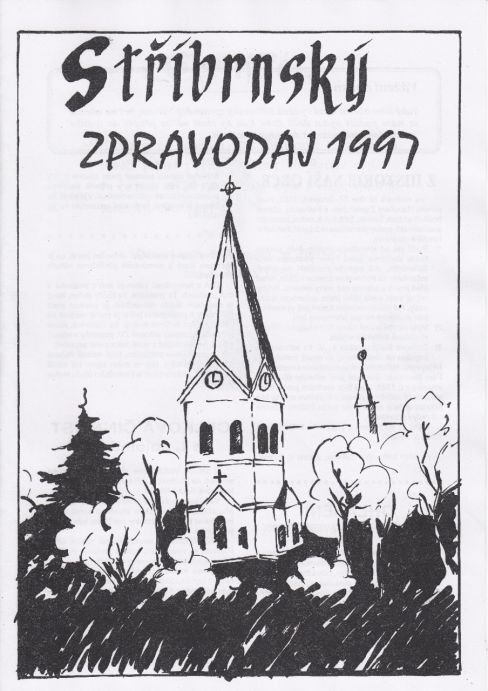 Stříbrnský

ZPRAVODAJ 1997